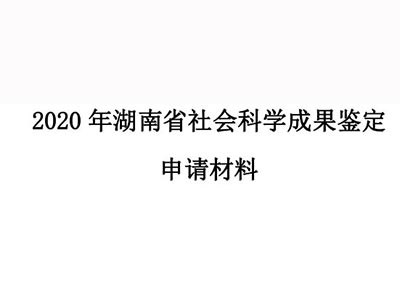 2020 年湖南省社会科学成果鉴定

申请材料